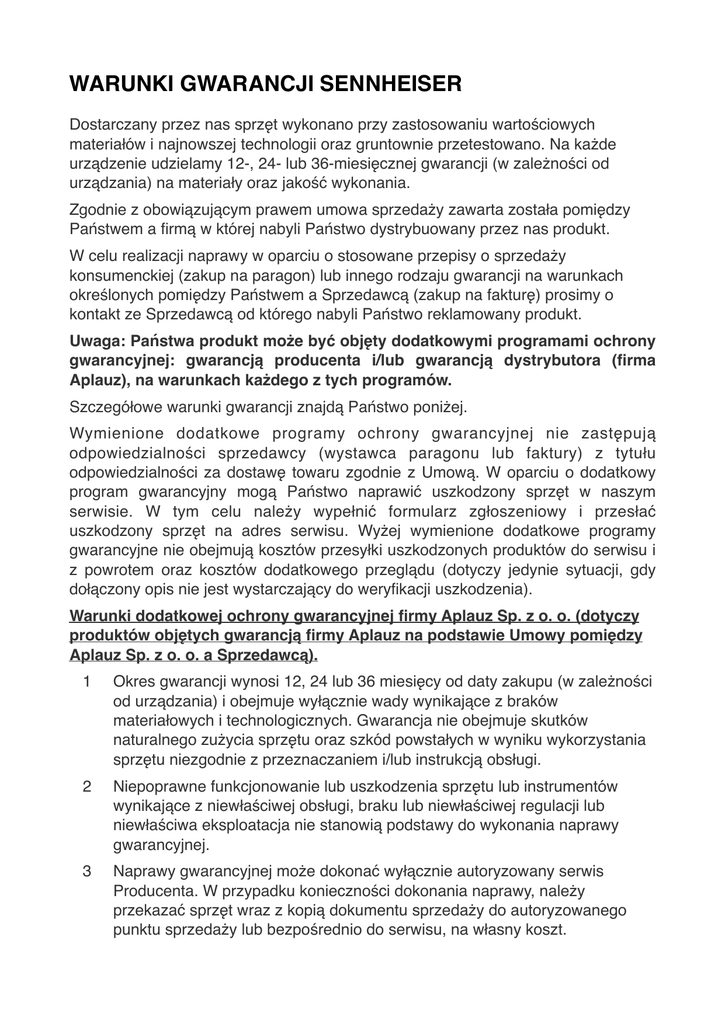 WARUNKI GWARANCJI SENNHEISER

Dostarczany przez nas sprzęt wykonano przy zastosowaniu wartościowych materiałów i najnowszej technologii oraz gruntownie przetestowano. Na każde urządzenie udzielamy 12-, 24- lub 36-miesięcznej gwarancji (w zależności od urządzania) na materiały oraz jakość wykonania.

Zgodnie z obowiązującym prawem umowa sprzedaży zawarta została pomiędzy Państwem a firmą w której nabyli Państwo dystrybuowany przez nas produkt.

W celu realizacji naprawy w oparciu o stosowane przepisy o sprzedaży konsumenckiej (zakup na paragon) lub innego rodzaju gwarancji na warunkach określonych pomiędzy Państwem a Sprzedawcą (zakup na fakturę) prosimy o kontakt ze Sprzedawcą od którego nabyli Państwo reklamowany produkt.

Uwaga: Państwa produkt może być objęty dodatkowymi programami ochrony gwarancyjnej: gwarancją producenta i/lub gwarancją dystrybutora (firma Aplauz), na warunkach każdego z tych programów.

Szczegółowe warunki gwarancji znajdą Państwo poniżej.

Wymienione dodatkowe programy ochrony gwarancyjnej nie zastępują odpowiedzialności sprzedawcy (wystawca paragonu lub faktury) z tytułu odpowiedzialności za dostawę towaru zgodnie z Umową. W oparciu o dodatkowy program gwarancyjny mogą Państwo naprawić uszkodzony sprzęt w naszym serwisie. W tym celu należy wypełnić formularz zgłoszeniowy i przesłać uszkodzony sprzęt na adres serwisu. Wyżej wymienione dodatkowe programy gwarancyjne nie obejmują kosztów przesyłki uszkodzonych produktów do serwisu i z powrotem oraz kosztów dodatkowego przeglądu (dotyczy jedynie sytuacji, gdy dołączony opis nie jest wystarczający do weryfikacji uszkodzenia).

Warunki dodatkowej ochrony gwarancyjnej firmy Aplauz Sp. z o. o. (dotyczy produktów objętych gwarancją firmy Aplauz na podstawie Umowy pomiędzy Aplauz Sp. z o. o. a Sprzedawcą).

1 Okres gwarancji wynosi 12, 24 lub 36 miesięcy od daty zakupu (w zależności od urządzania) i obejmuje wyłącznie wady wynikające z braków materiałowych i technologicznych. Gwarancja nie obejmuje skutków naturalnego zużycia sprzętu oraz szkód powstałych w wyniku wykorzystania sprzętu niezgodnie z przeznaczaniem i/lub instrukcją obsługi.

2 Niepoprawne funkcjonowanie lub uszkodzenia sprzętu lub instrumentów wynikające z niewłaściwej obsługi, braku lub niewłaściwej regulacji lub niewłaściwa eksploatacja nie stanowią podstawy do wykonania naprawy gwarancyjnej.

3 Naprawy gwarancyjnej może dokonać wyłącznie autoryzowany serwis Producenta. W przypadku konieczności dokonania naprawy, należy przekazać sprzęt wraz z kopią dokumentu sprzedaży do autoryzowanego punktu sprzedaży lub bezpośrednio do serwisu, na własny koszt.